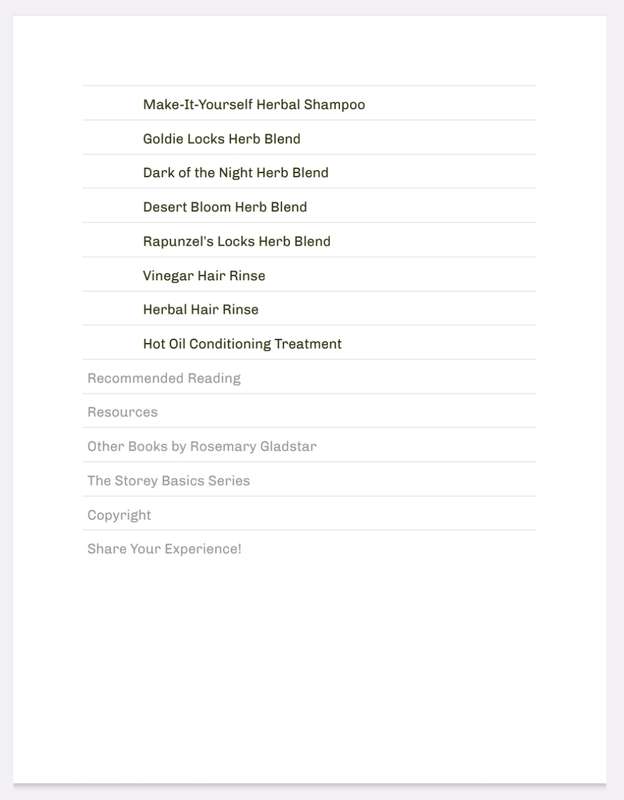 Make-It-Yourself Herbal Shampoo
Goldie Locks Herb Blend
Dark of the Night Herb Blend
Desert Bloom Herb Blend
Rapunzel's Locks Herb Blend
Vinegar Hair Rinse
Herbal Hair Rinse
Hot Oil Conditioning Treatment
Recommended Reading
Resources
Other Books by Rosemary Gladstar
The Storey Basics Series
Copyright
Share Your Experience!